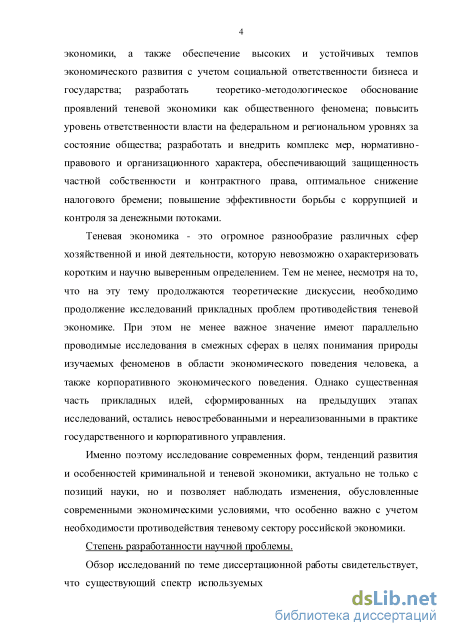 4

экономики, а также обеспечение высоких и устойчивых темпов экономического развития с учетом социальной ответственности бизнеса и государства; разработать теоретико-методологическое обоснование проявлений теневой экономики как общественного феномена; повысить уровень ответственности власти на федеральном и региональном уровнях за состояние общества; разработать и внедрить комплекс мер, нормативно-правового и организационного характера, обеспечивающий защищенность частной собственности и контрактного права, оптимальное снижение налогового бремени; повышение эффективности борьбы с коррупцией и контроля за денежными потоками.

Теневая экономика - это огромное разнообразие различных сфер хозяйственной и иной деятельности, которую невозможно охарактеризовать коротким и научно выверенным определением. Тем не менее, несмотря на то, что на эту тему продолжаются теоретические дискуссии, необходимо продолжение исследований прикладных проблем противодействия теневой экономике. При этом не менее важное значение имеют параллельно проводимые исследования в смежных сферах в целях понимания природы изучаемых феноменов в области экономического поведения человека, а также корпоративного экономического поведения. Однако существенная часть прикладных идей, сформированных на предыдущих этапах исследований, остались невостребованными и нереализованными в практике государственного и корпоративного управления.

Именно поэтому исследование современных форм, тенденций развития и особенностей криминальной и теневой экономики, актуально не только с позиций науки, но и позволяет наблюдать изменения, обусловленные современными экономическими условиями, что особенно важно с учетом необходимости противодействия теневому сектору российской экономики.

Степень разработанности научной проблемы.

Обзор исследований по теме диссертационной работы свидетельствует, что существующий спектр используемых

dsLib.net
библиотека диссертаций